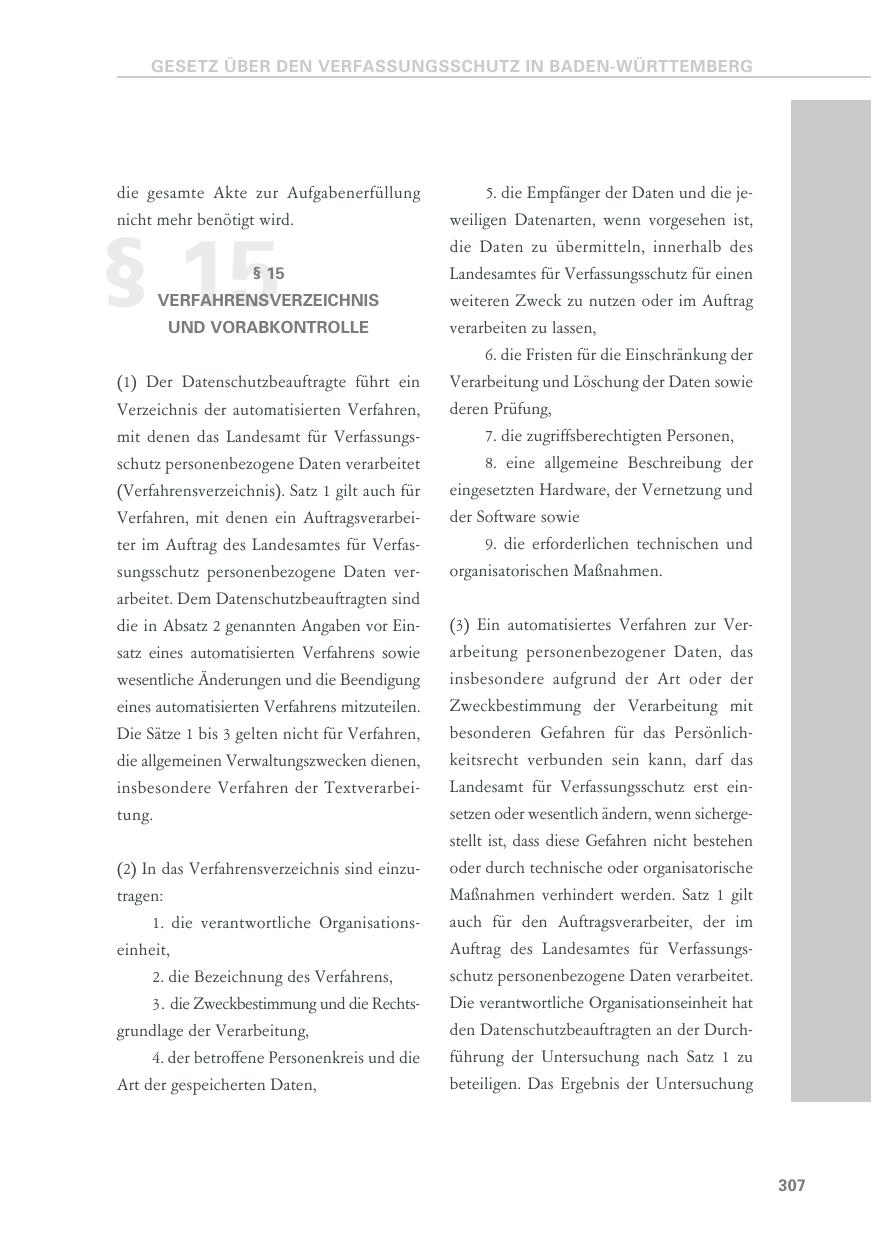 GESETZ ÜBER DEN VERFASSUNGSSCHUTZ IN BADEN-WÜRTTEMBERG

die gesamte Akte zur Aufgabenerfüllung nicht mehr benötigt wird.

§ 15

§ 15
VERFAHRENSVERZEICHNIS
UND VORABKONTROLLE

(1) Der Datenschutzbeauftragte führt ein Verzeichnis der automatisierten Verfahren, mit denen das Landesamt für Verfassungsschutz personenbezogene Daten verarbeitet (Verfahrensverzeichnis). Satz 1 gilt auch für Verfahren, mit denen ein Auftragsverarbeiter im Auftrag des Landesamtes für Verfassungsschutz personenbezogene Daten verarbeitet. Dem Datenschutzbeauftragten sind die in Absatz 2 genannten Angaben vor Einsatz eines automatisierten Verfahrens sowie wesentliche Änderungen und die Beendigung eines automatisierten Verfahrens mitzuteilen. Die Sätze 1 bis 3 gelten nicht für Verfahren, die allgemeinen Verwaltungszwecken dienen, insbesondere Verfahren der Textverarbeitung.

(2) In das Verfahrensverzeichnis sind einzutragen:

1. die verantwortliche Organisationseinheit,

2. die Bezeichnung des Verfahrens,

3. die Zweckbestimmung und die Rechtsgrundlage der Verarbeitung,

4. der betroffene Personenkreis und die Art der gespeicherten Daten,

5. die Empfänger der Daten und die jeweiligen Datenarten, wenn vorgesehen ist, die Daten zu übermitteln, innerhalb des Landesamtes für Verfassungsschutz für einen weiteren Zweck zu nutzen oder im Auftrag verarbeiten zu lassen,

6. die Fristen für die Einschränkung der Verarbeitung und Löschung der Daten sowie deren Prüfung,

7. die zugriffsberechtigten Personen,

8. eine allgemeine Beschreibung der eingesetzten Hardware, der Vernetzung und der Software sowie

9. die erforderlichen technischen und organisatorischen Maßnahmen.

(3) Ein automatisiertes Verfahren zur Verarbeitung personenbezogener Daten, das insbesondere aufgrund der Art oder der Zweckbestimmung der Verarbeitung mit besonderen Gefahren für das Persönlichkeitsrecht verbunden sein kann, darf das Landesamt für Verfassungsschutz erst einsetzen oder wesentlich ändern, wenn sichergestellt ist, dass diese Gefahren nicht bestehen oder durch technische oder organisatorische Maßnahmen verhindert werden. Satz 1 gilt auch für den Auftragsverarbeiter, der im Auftrag des Landesamtes für Verfassungsschutz personenbezogene Daten verarbeitet. Die verantwortliche Organisationseinheit hat den Datenschutzbeauftragten an der Durchführung der Untersuchung nach Satz 1 zu beteiligen. Das Ergebnis der Untersuchung

307